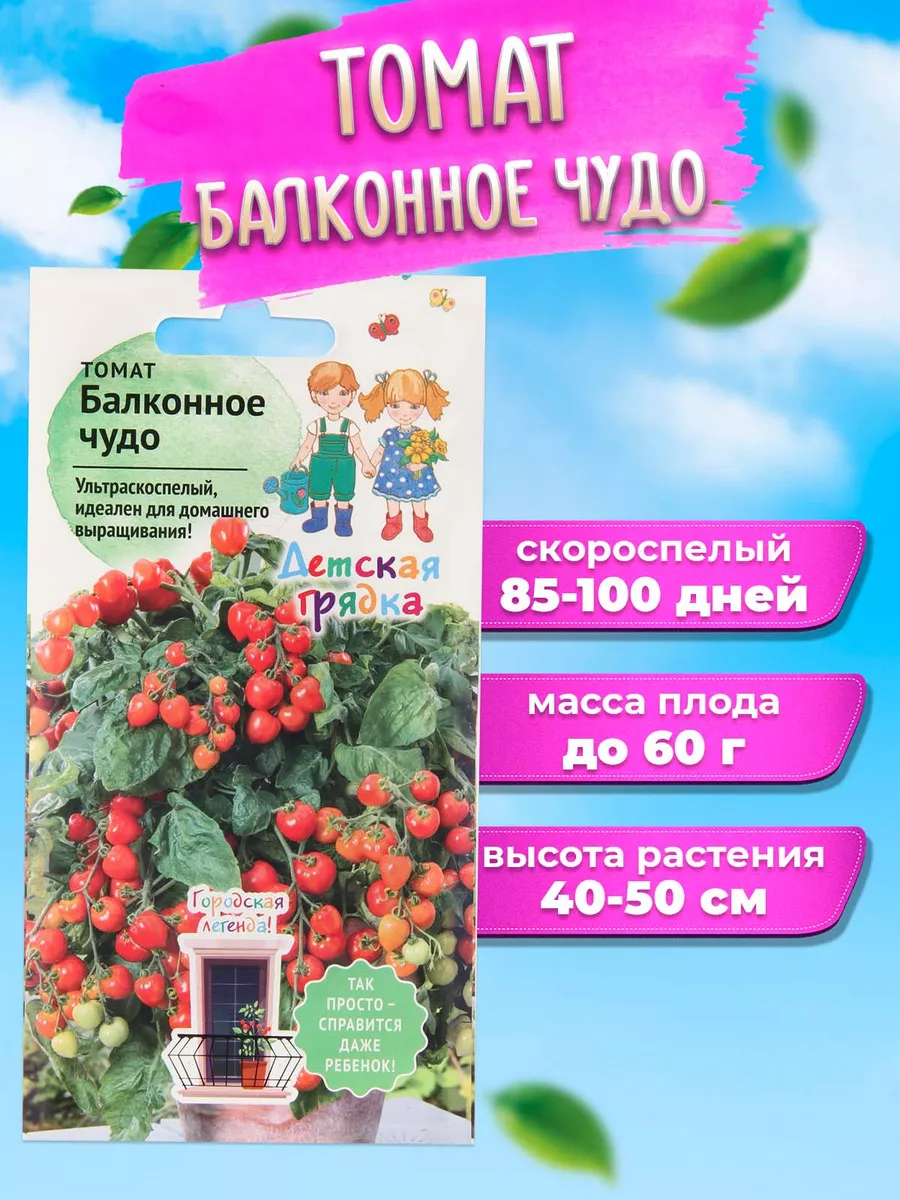 ТОМАТ
БАЛКОННОЕ ЧУДО

ТОМАТ
Балконное чудо

Ультраскоспелый, идеален для домашнего выращивания!

Детская грядка

Городская легенда!

ТАК ПРОСТО – СПРАВИТСЯ ДАЖЕ РЕБЕНОК!

скороспелый
85-100 дней

масса плода
до 60 г

высота растения
40-50 см